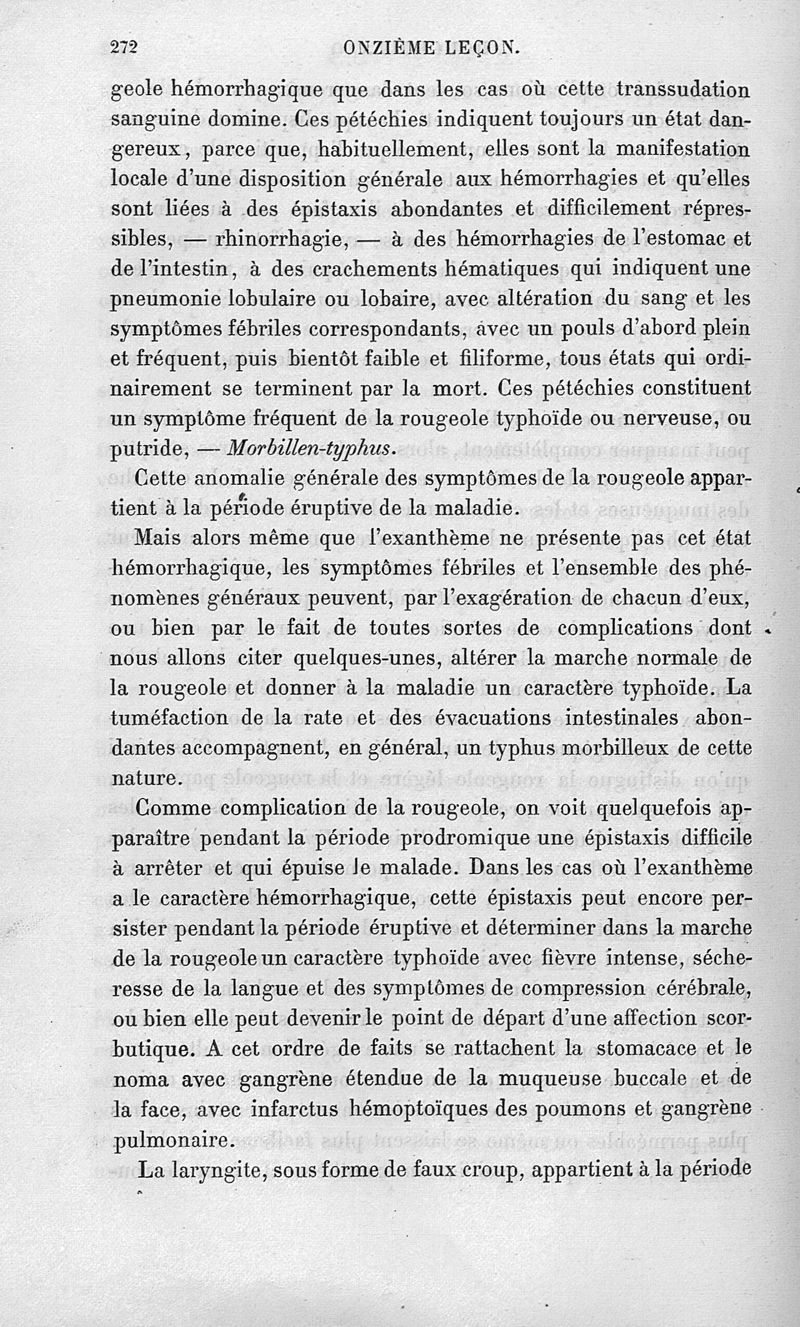 272 ONZIÈME LEÇON.

geole hémorrhagique que dans les cas où cette transsudation sanguine domine. Ces pétéchies indiquent toujours un état dangereux, parce que, habituellement, elles sont la manifestation locale d'une disposition générale aux hémorrhagies et qu'elles sont liées à des épistaxis abondantes et difficilement répressibles, — rhinorrhagie, — à des hémorrhagies de l'estomac et de l'intestin, à des crachements hématiques qui indiquent une pneumonie lobulaire ou lobaire, avec altération du sang et les symptômes fébriles correspondants, avec un pouls d'abord plein et fréquent, puis bientôt faible et filiforme, tous états qui ordinairement se terminent par la mort. Ces pétéchies constituent un symptôme fréquent de la rougeole typhoïde ou nerveuse, ou putride, — Morbillen-typhus.

Cette anomalie générale des symptômes de la rougeole appartient à la période éruptive de la maladie.

Mais alors même que l'exanthème ne présente pas cet état hémorrhagique, les symptômes fébriles et l'ensemble des phénomènes généraux peuvent, par l'exagération de chacun d'eux, ou bien par le fait de toutes sortes de complications dont nous allons citer quelques-unes, altérer la marche normale de la rougeole et donner à la maladie un caractère typhoïde. La tuméfaction de la rate et des évacuations intestinales abondantes accompagnent, en général, un typhus morbilleux de cette nature.

Comme complication de la rougeole, on voit quelquefois apparaître pendant la période prodromique une épistaxis difficile à arrêter et qui épuise le malade. Dans les cas où l'exanthème a le caractère hémorrhagique, cette épistaxis peut encore persister pendant la période éruptive et déterminer dans la marche de la rougeole un caractère typhoïde avec fièvre intense, sécheresse de la langue et des symptômes de compression cérébrale, ou bien elle peut devenir le point de départ d'une affection scorbutique. A cet ordre de faits se rattachent la stomacace et le noma avec gangrène étendue de la muqueuse buccale et de la face, avec infarctus hémoptoïques des poumons et gangrène pulmonaire.

La laryngite, sous forme de faux croup, appartient à la période